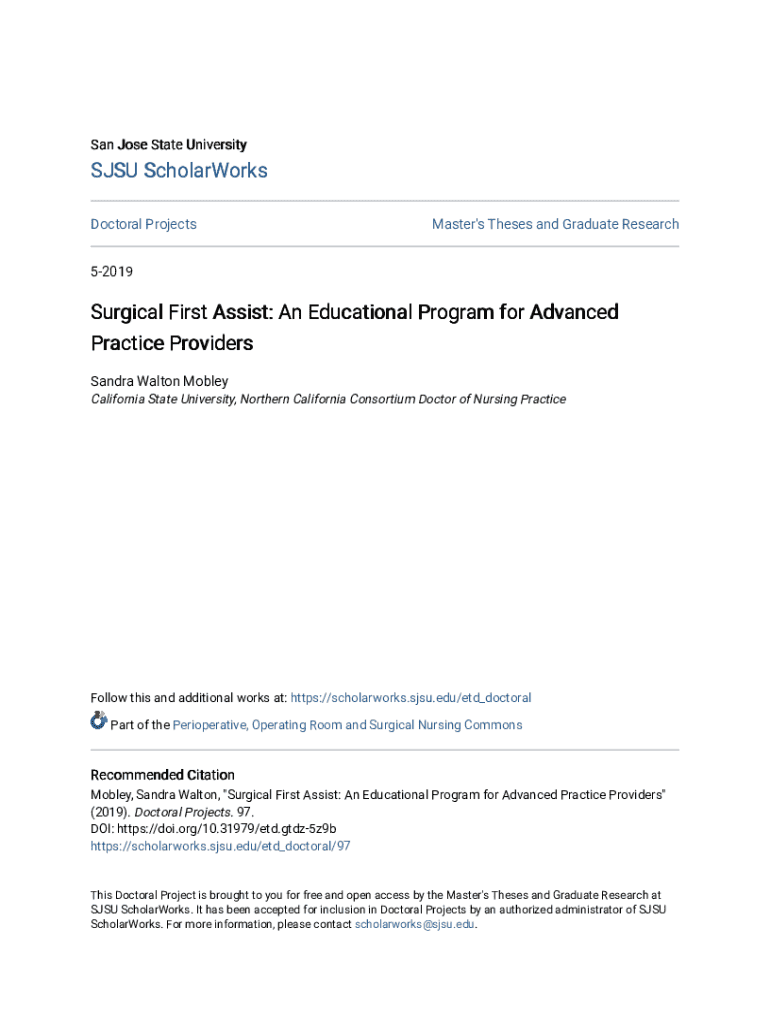 San Jose State University

SJSU ScholarWorks

Doctoral Projects

Master's Theses and Graduate Research

5-2019

Surgical First Assist: An Educational Program for Advanced Practice Providers

Sandra Walton Mobley

California State University, Northern California Consortium Doctor of Nursing Practice

Follow this and additional works at: https://scholarworks.sjsu.edu/etd_doctoral

Part of the Perioperative, Operating Room and Surgical Nursing Commons

Recommended Citation

Mobley, Sandra Walton, "Surgical First Assist: An Educational Program for Advanced Practice Providers" (2019). Doctoral Projects. 97.
DOI: https://doi.org/10.31979/etd.gtdz-5z9b
https://scholarworks.sjsu.edu/etd_doctoral/97

This Doctoral Project is brought to you for free and open access by the Master's Theses and Graduate Research at SJSU ScholarWorks. It has been accepted for inclusion in Doctoral Projects by an authorized administrator of SJSU ScholarWorks. For more information, please contact scholarworks@sjsu.edu.